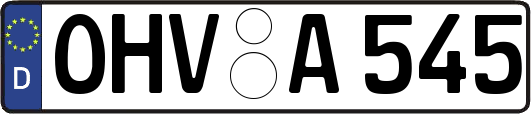 D
OHV A 545